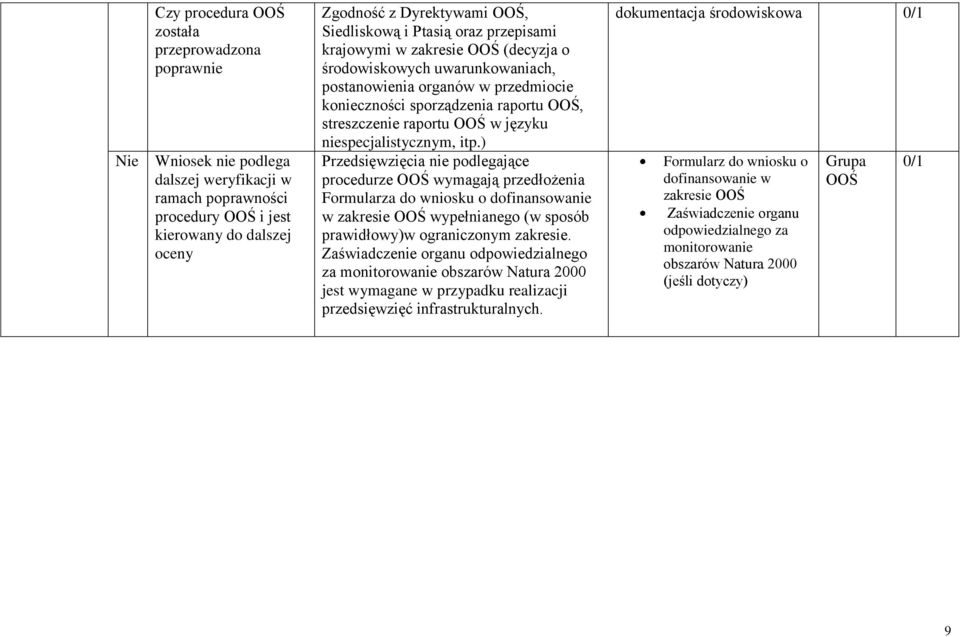 | | Czy procedura OOŚ została przeprowadzona poprawnie | Zgodność z Dyrektywami OOŚ, Siedliskową i Ptasią oraz przepisami krajowymi w zakresie OOŚ (decyzja o środowiskowych uwarunkowaniach, postanowienia organów w przedmiocie konieczności sporządzenia raportu OOŚ, streszczenie raportu OOŚ w języku niespecjalistycznym, itp.) | dokumentacja środowiskowa | | 0/1 |
|---|---|---|---|---|---|
| Nie | Wniosek nie podlega dalszej weryfikacji w ramach poprawności procedury OOŚ i jest kierowany do dalszej oceny | Przedsięwzięcia nie podlegające procedurze OOŚ wymagają przedłożenia Formularza do wniosku o dofinansowanie w zakresie OOŚ wypełnianego (w sposób prawidłowy)w ograniczonym zakresie. Zaświadczenie organu odpowiedzialnego za monitorowanie obszarów Natura 2000 jest wymagane w przypadku realizacji przedsięwzięć infrastrukturalnych. | • Formularz do wniosku o dofinansowanie w zakresie OOŚ • Zaświadczenie organu odpowiedzialnego za monitorowanie obszarów Natura 2000 (jeśli dotyczy) | Grupa OOŚ | 0/1 |

9